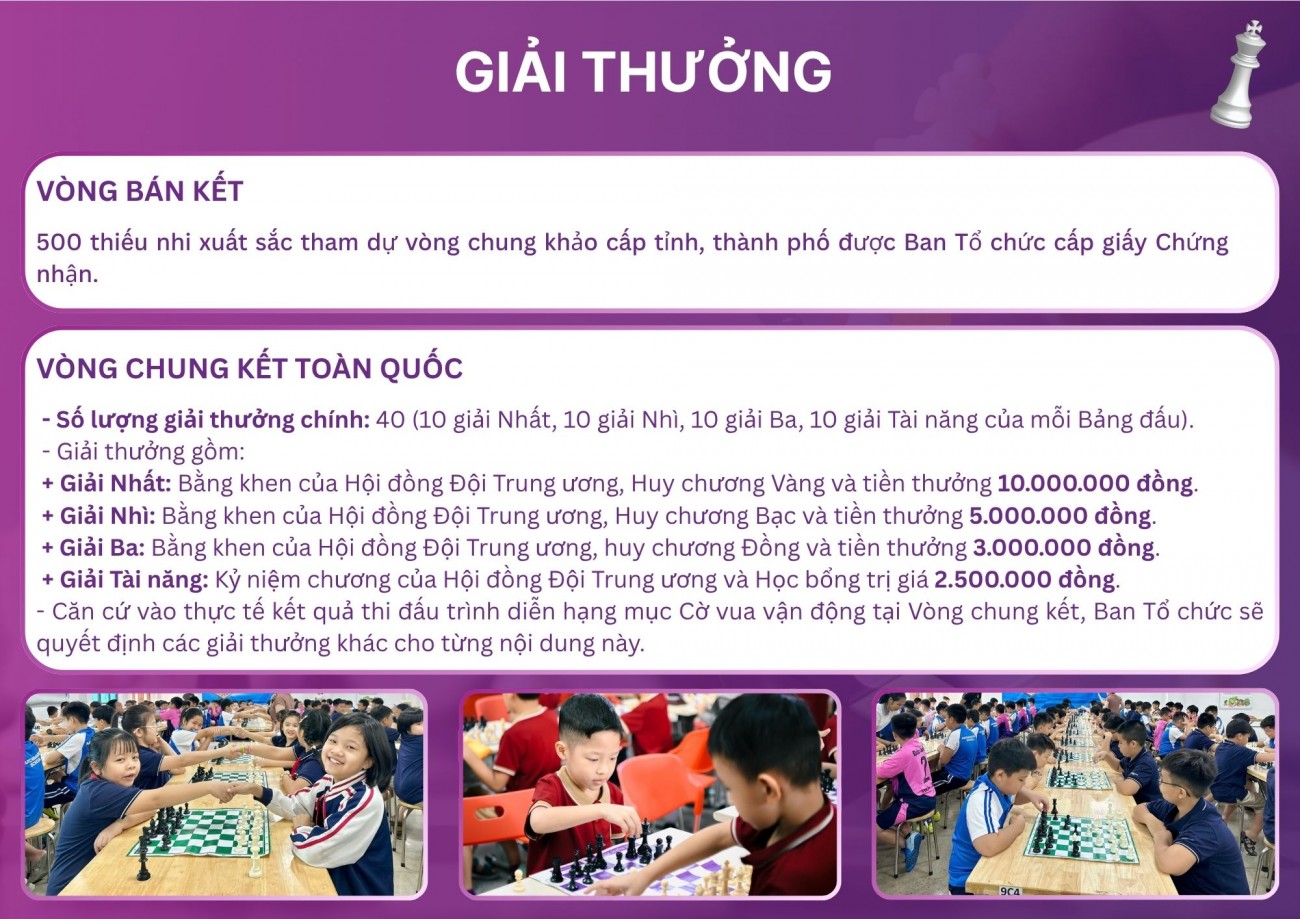 GIẢI THƯỞNG

VÒNG BÁN KẾT

500 thiếu nhi xuất sắc tham dự vòng chung khảo cấp tỉnh, thành phố được Ban Tổ chức cấp giấy Chứng nhận.

VÒNG CHUNG KẾT TOÀN QUỐC

- Số lượng giải thưởng chính: 40 (10 giải Nhất, 10 giải Nhì, 10 giải Ba, 10 giải Tài năng của mỗi Bảng đấu).
- Giải thưởng gồm:
+ Giải Nhất: Bằng khen của Hội đồng Đội Trung ương, Huy chương Vàng và tiền thưởng 10.000.000 đồng.
+ Giải Nhì: Bằng khen của Hội đồng Đội Trung ương, Huy chương Bạc và tiền thưởng 5.000.000 đồng.
+ Giải Ba: Bằng khen của Hội đồng Đội Trung ương, huy chương Đồng và tiền thưởng 3.000.000 đồng.
+ Giải Tài năng: Kỷ niệm chương của Hội đồng Đội Trung ương và Học bổng trị giá 2.500.000 đồng.
- Căn cứ vào thực tế kết quả thi đấu trình diễn hạng mục Cờ vua vận động tại Vòng chung kết, Ban Tổ chức sẽ quyết định các giải thưởng khác cho từng nội dung này.